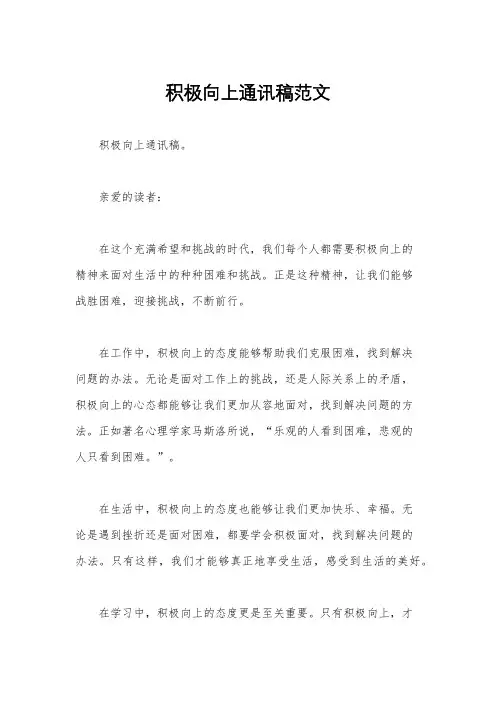 积极向上通讯稿范文

积极向上通讯稿。

亲爱的读者：

在这个充满希望和挑战的时代，我们每个人都需要积极向上的精神来面对生活中的种种困难和挑战。正是这种精神，让我们能够战胜困难，迎接挑战，不断前行。

在工作中，积极向上的态度能够帮助我们克服困难，找到解决问题的办法。无论是面对工作上的挑战，还是人际关系上的矛盾，积极向上的心态都能够让我们更加从容地面对，找到解决问题的方法。正如著名心理学家马斯洛所说，“乐观的人看到困难，悲观的人只看到困难。”。

在生活中，积极向上的态度也能够让我们更加快乐、幸福。无论是遇到挫折还是面对困难，都要学会积极面对，找到解决问题的办法。只有这样，我们才能够真正地享受生活，感受到生活的美好。

在学习中，积极向上的态度更是至关重要。只有积极向上，才